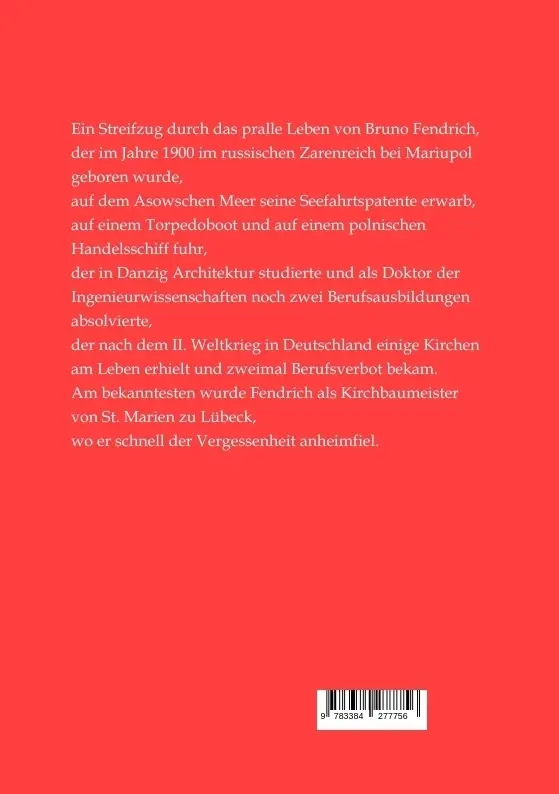 Ein Streifzug durch das pralle Leben von Bruno Fendrich, der im Jahre 1900 im russischen Zarenreich bei Mariupol geboren wurde,
auf dem Asowschen Meer seine Seefahrtspatente erwarb,
auf einem Torpedoboot und auf einem polnischen Handelsschiff fuhr,
der in Danzig Architektur studierte und als Doktor der Ingenieurwissenschaften noch zwei Berufsausbildungen absolvierte,
der nach dem II. Weltkrieg in Deutschland einige Kirchen am Leben erhielt und zweimal Berufsverbot bekam.
Am bekanntesten wurde Fendrich als Kirchbaumeister von St. Marien zu Lübeck,
wo er schnell der Vergessenheit anheimfiel.

9 783384 277756